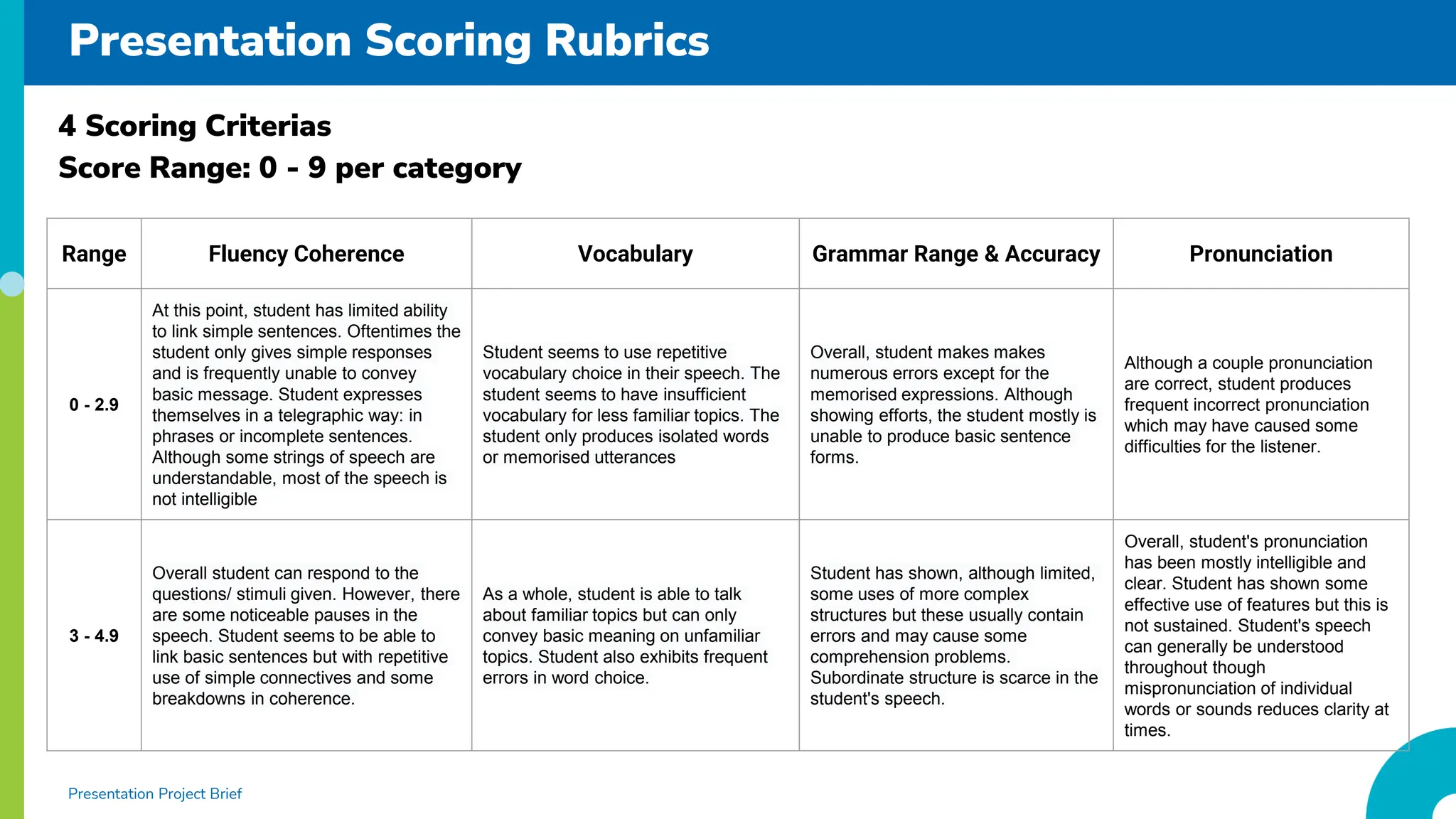 Presentation Scoring Rubrics

4 Scoring Criterias
Score Range: 0 - 9 per category

| Range | Fluency Coherence | Vocabulary | Grammar Range & Accuracy | Pronunciation |
|---|---|---|---|---|
| 0 - 2.9 | At this point, student has limited ability to link simple sentences. Oftentimes the student only gives simple responses and is frequently unable to convey basic message. Student expresses themselves in a telegraphic way: in phrases or incomplete sentences. Although some strings of speech are understandable, most of the speech is not intelligible | Student seems to use repetitive vocabulary choice in their speech. The student seems to have insufficient vocabulary for less familiar topics. The student only produces isolated words or memorised utterances | Overall, student makes makes numerous errors except for the memorised expressions. Although showing efforts, the student mostly is unable to produce basic sentence forms. | Although a couple pronunciation are correct, student produces frequent incorrect pronunciation which may have caused some difficulties for the listener. |
| 3 - 4.9 | Overall student can respond to the questions/ stimuli given. However, there are some noticeable pauses in the speech. Student seems to be able to link basic sentences but with repetitive use of simple connectives and some breakdowns in coherence. | As a whole, student is able to talk about familiar topics but can only convey basic meaning on unfamiliar topics. Student also exhibits frequent errors in word choice. | Student has shown, although limited, some uses of more complex structures but these usually contain errors and may cause some comprehension problems. Subordinate structure is scarce in the student's speech. | Overall, student's pronunciation has been mostly intelligible and clear. Student has shown some effective use of features but this is not sustained. Student's speech can generally be understood throughout though mispronunciation of individual words or sounds reduces clarity at times. |

Presentation Project Brief